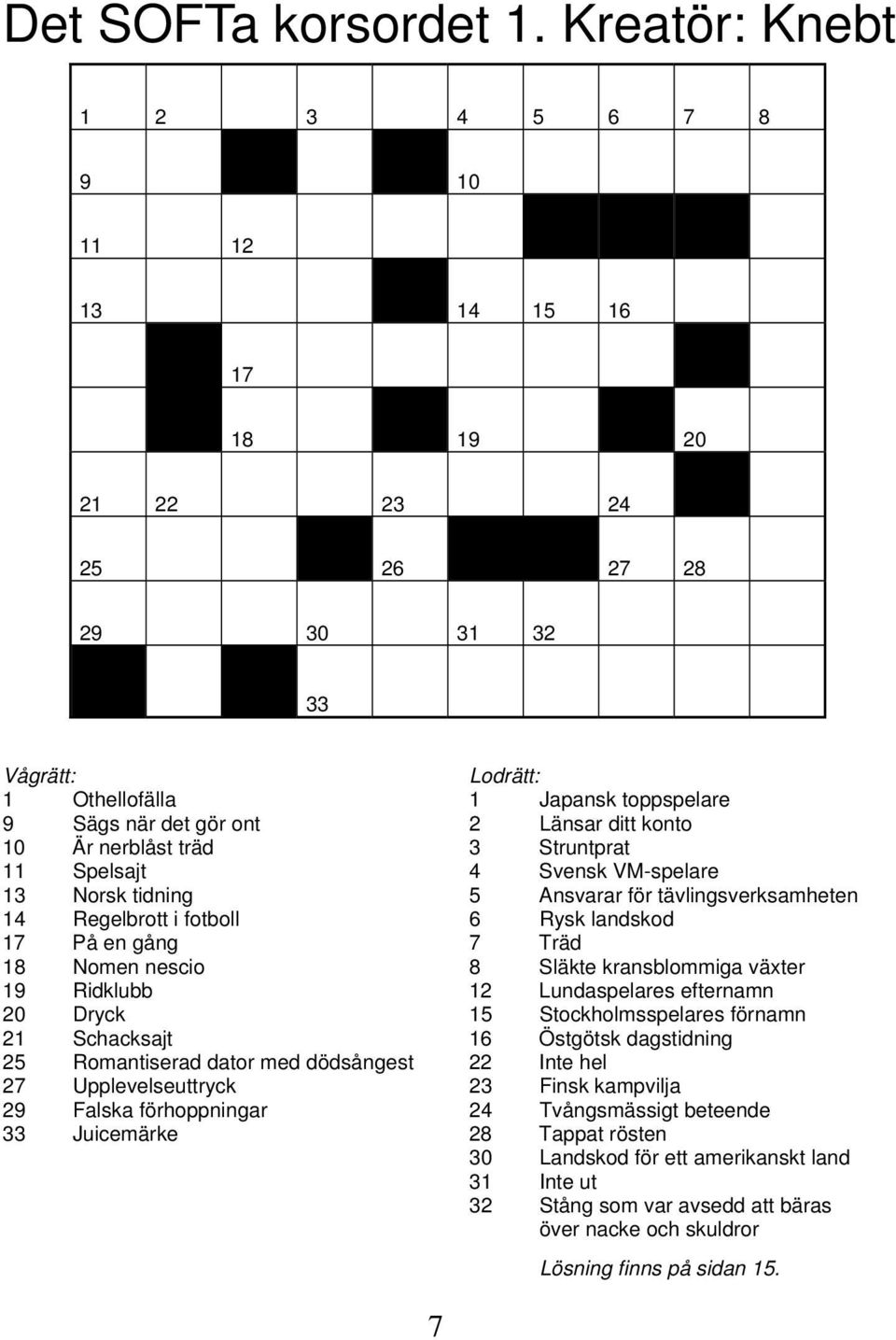 Det SOFTa korsordet 1. Kreatör: Knebt

1 2 3 4 5 6 7 8
9 10
11 12
13 14 15 16
17
18 19 20
21 22 23 24
25 26 27 28
29 30 31 32
33

Vågrätt:
1 Othellofälla
9 Sägs när det gör ont
10 Är nerblåst träd
11 Spelsajt
13 Norsk tidning
14 Regelbrott i fotboll
17 På en gång
18 Nomen nescio
19 Ridklubb
20 Dryck
21 Schacksajt
25 Romantiserad dator med dödsångest
27 Upplevelseuttryck
29 Falska förhoppningar
33 Juicemärke

Lodrätt:
1 Japansk toppspelare
2 Länsar ditt konto
3 Struntprat
4 Svensk VM-spelare
5 Ansvarar för tävlingsverksamheten
6 Rysk landskod
7 Träd
8 Släkte kransblommiga växter
12 Lundaspelares efternamn
15 Stockholmsspelares förnamn
16 Östgötsk dagstidning
22 Inte hel
23 Finsk kampvilja
24 Tvångsmässigt beteende
28 Tappat rösten
30 Landskod för ett amerikanskt land
31 Inte ut
32 Stång som var avsedd att bäras över nacke och skuldror

Lösning finns på sidan 15.

7